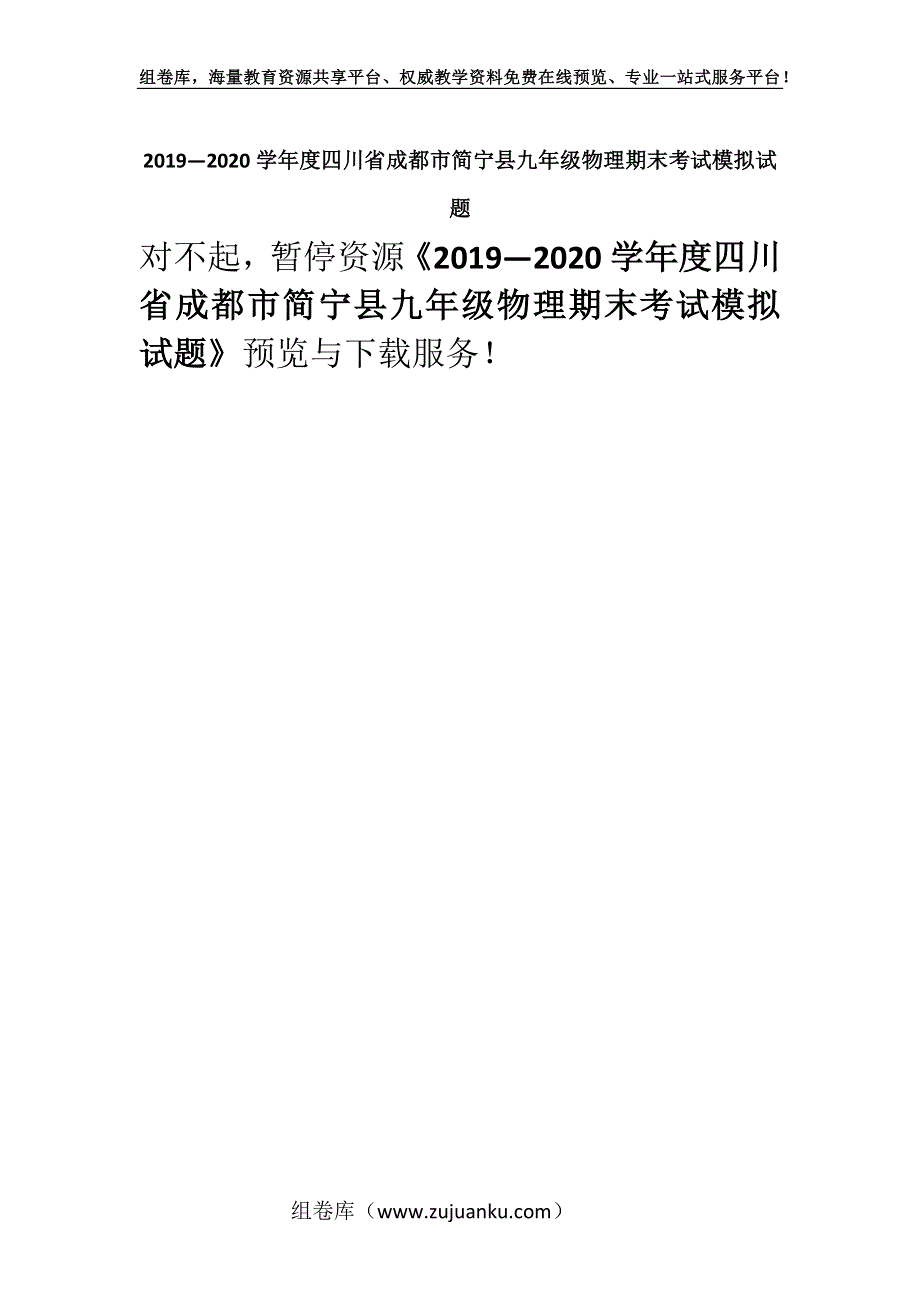 组卷库，海量教育资源共享平台、权威教学资料免费在线预览、专业一站式服务平台！

2019—2020 学年度四川省成都市简宁县九年级物理期末考试模拟试题

对不起，暂停资源《2019—2020 学年度四川省成都市简宁县九年级物理期末考试模拟试题》预览与下载服务！

组卷库（www.zujuanku.com）